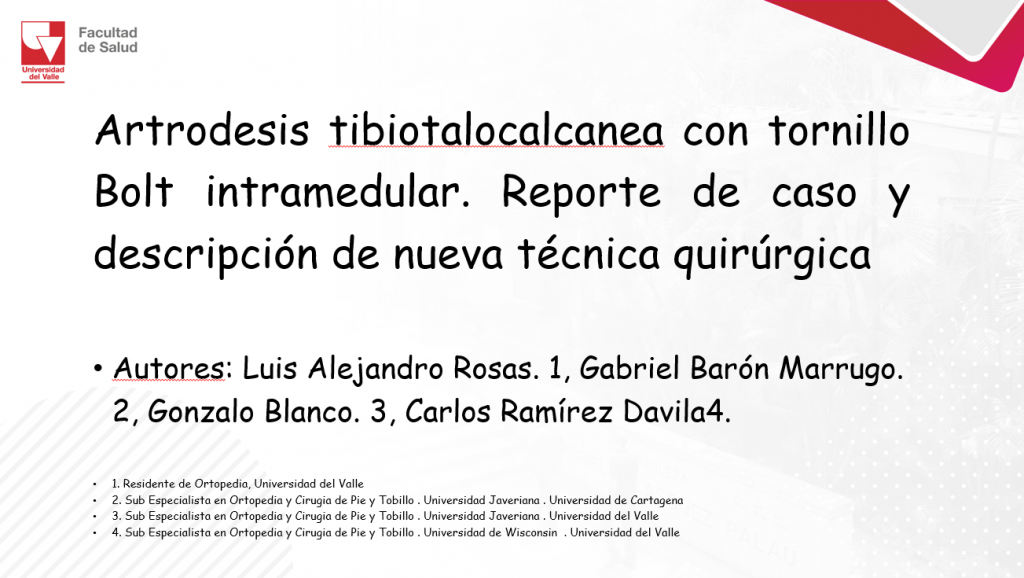 Universidad del Valle

Facultad de Salud

Artrodesis tibiotalocalcanea con tornillo Bolt intramedular. Reporte de caso y descripción de nueva técnica quirúrgica

• Autores: Luis Alejandro Rosas. 1, Gabriel Barón Marrugo. 2, Gonzalo Blanco. 3, Carlos Ramírez Davila4.

• 1. Residente de Ortopedia, Universidad del Valle
• 2. Sub Especialista en Ortopedia y Cirugia de Pie y Tobillo . Universidad Javeriana . Universidad de Cartagena
• 3. Sub Especialista en Ortopedia y Cirugia de Pie y Tobillo . Universidad Javeriana . Universidad del Valle
• 4. Sub Especialista en Ortopedia y Cirugia de Pie y Tobillo . Universidad de Wisconsin . Universidad del Valle